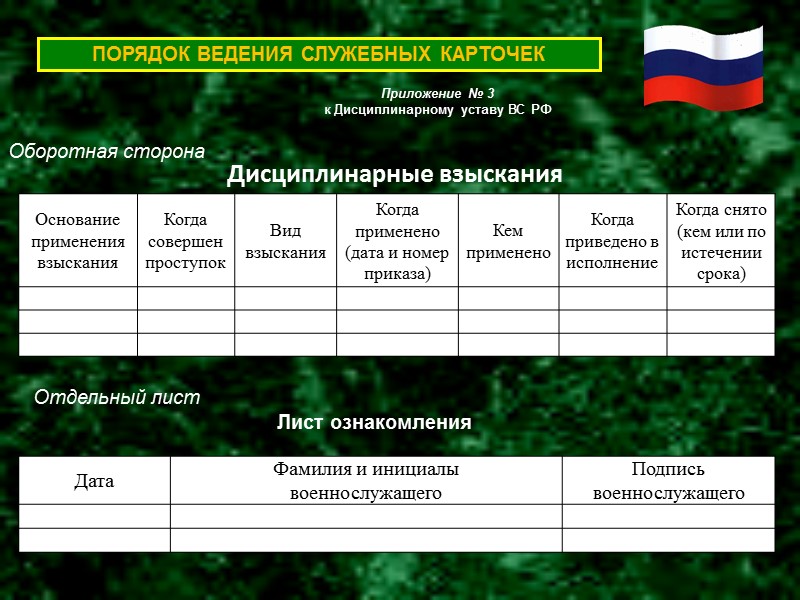 ПОРЯДОК ВЕДЕНИЯ СЛУЖЕБНЫХ КАРТОЧЕК

Приложение № 3
к Дисциплинарному уставу ВС РФ

Оборотная сторона

Дисциплинарные взыскания

| Основание применения взыскания | Когда совершен проступок | Вид взыскания | Когда применено (дата и номер приказа) | Кем применено | Когда приведено в исполнение | Когда снято (кем или по истечении срока) |
|---|---|---|---|---|---|---|
| | | | | | | |
| | | | | | | |
| | | | | | | |

Отдельный лист

Лист ознакомления

| Дата | Фамилия и инициалы военнослужащего | Подпись военнослужащего |
|---|---|---|
| | | |
| | | |